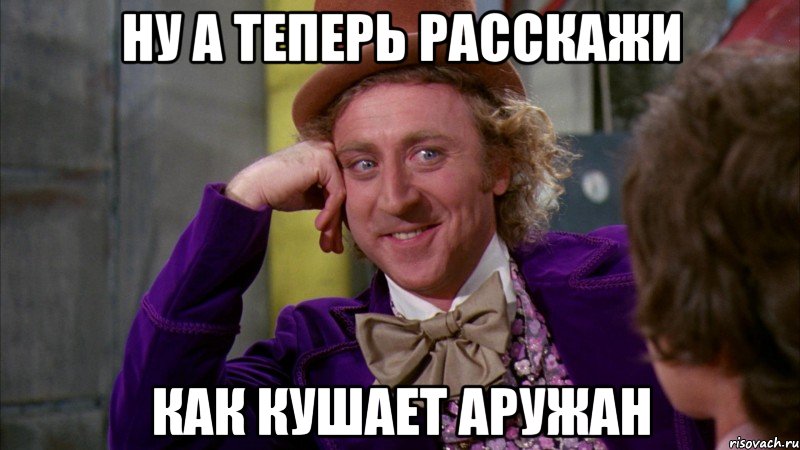 НУ А ТЕПЕРЬ РАССКАЖИ

КАК КУШАЕТ АРУЖАН

risovach.ru